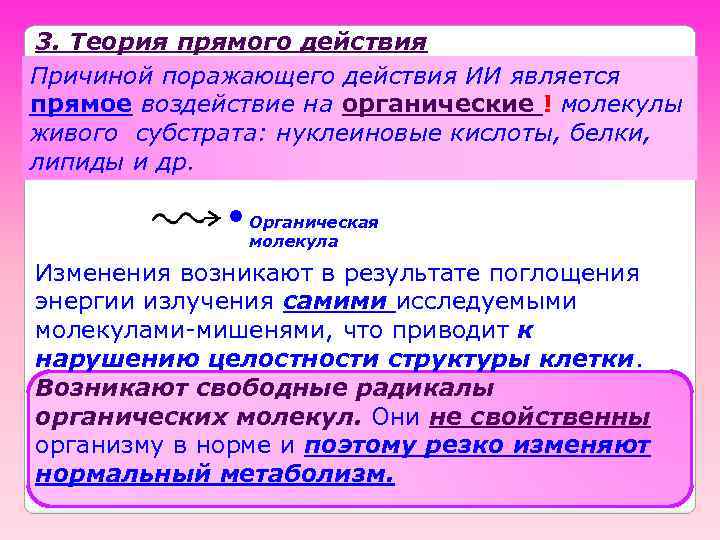 3. Теория прямого действия

Причиной поражающего действия ИИ является прямое воздействие на органические ! молекулы живого субстрата: нуклеиновые кислоты, белки, липиды и др.

Органическая молекула

Изменения возникают в результате поглощения энергии излучения самими исследуемыми молекулами-мишенями, что приводит к нарушению целостности структуры клетки.

Возникают свободные радикалы органических молекул. Они не свойственны организму в норме и поэтому резко изменяют нормальный метаболизм.